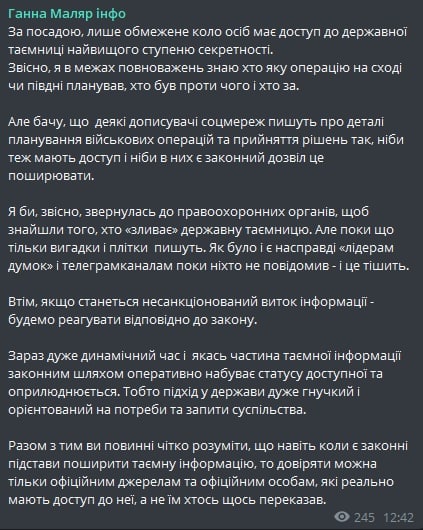 Ганна Маляр інфо
За посадою, лише обмежене коло осіб має доступ до державної таємниці найвищого ступеню секретності.
Звісно, я в межах повноважень знаю хто яку операцію на сході чи півдні планував, хто був проти чого і хто за.

Але бачу, що деякі дописувачі соцмереж пишуть про деталі планування військових операцій та прийняття рішень так, ніби теж мають доступ і ніби в них є законний дозвіл це поширювати.

Я би, звісно, звернулась до правоохоронних органів, щоб знайшли того, хто «зливає» державну таємницю. Але поки що тільки вигадки і плітки пишуть. Як було і є насправді «лідерам думок» і телеграмканалам поки ніхто не повідомив - і це тішить.

Втім, якщо станеться несанкціонований виток інформації - будемо реагувати відповідно до закону.

Зараз дуже динамічний час і якась частина таємної інформації законним шляхом оперативно набуває статусу доступної та оприлюднюється. Тобто підхід у держави дуже гнучкий і орієнтований на потреби та запити суспільства.

Разом з тим ви повинні чітко розуміти, що навіть коли є законні підстави поширити таємну інформацію, то довіряти можна тільки офіційним джерелам та офіційним особам, які реально мають доступ до неї, а не їм хтось щось переказав.
245 12:42